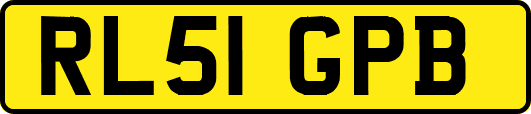 RL51 GPB